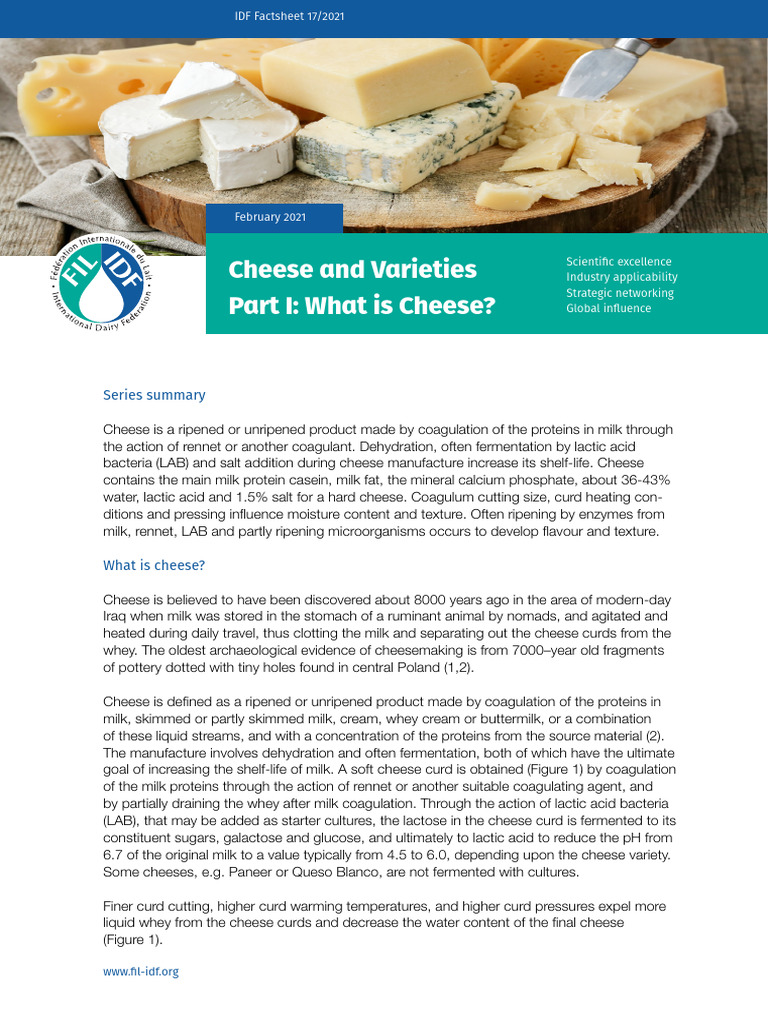 IDF Factsheet 17/2021

February 2021

Fédération Internationale du Lait
FIL IDF
International Dairy Federation

Cheese and Varieties
Part I: What is Cheese?

Scientific excellence
Industry applicability
Strategic networking
Global influence

Series summary

Cheese is a ripened or unripened product made by coagulation of the proteins in milk through the action of rennet or another coagulant. Dehydration, often fermentation by lactic acid bacteria (LAB) and salt addition during cheese manufacture increase its shelf-life. Cheese contains the main milk protein casein, milk fat, the mineral calcium phosphate, about 36-43% water, lactic acid and 1.5% salt for a hard cheese. Coagulum cutting size, curd heating conditions and pressing influence moisture content and texture. Often ripening by enzymes from milk, rennet, LAB and partly ripening microorganisms occurs to develop flavour and texture.

What is cheese?

Cheese is believed to have been discovered about 8000 years ago in the area of modern-day Iraq when milk was stored in the stomach of a ruminant animal by nomads, and agitated and heated during daily travel, thus clotting the milk and separating out the cheese curds from the whey. The oldest archaeological evidence of cheesemaking is from 7000–year old fragments of pottery dotted with tiny holes found in central Poland (1,2).

Cheese is defined as a ripened or unripened product made by coagulation of the proteins in milk, skimmed or partly skimmed milk, cream, whey cream or buttermilk, or a combination of these liquid streams, and with a concentration of the proteins from the source material (2). The manufacture involves dehydration and often fermentation, both of which have the ultimate goal of increasing the shelf-life of milk. A soft cheese curd is obtained (Figure 1) by coagulation of the milk proteins through the action of rennet or another suitable coagulating agent, and by partially draining the whey after milk coagulation. Through the action of lactic acid bacteria (LAB), that may be added as starter cultures, the lactose in the cheese curd is fermented to its constituent sugars, galactose and glucose, and ultimately to lactic acid to reduce the pH from 6.7 of the original milk to a value typically from 4.5 to 6.0, depending upon the cheese variety. Some cheeses, e.g. Paneer or Queso Blanco, are not fermented with cultures.

Finer curd cutting, higher curd warming temperatures, and higher curd pressures expel more liquid whey from the cheese curds and decrease the water content of the final cheese (Figure 1).

www.fil-idf.org